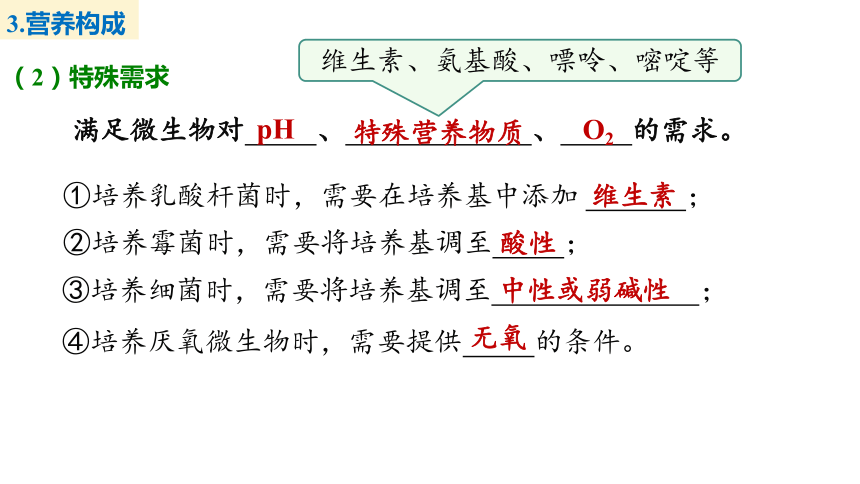 3.营养构成

（2）特殊需求

维生素、氨基酸、嘌呤、嘧啶等

满足微生物对 pH 、 特殊营养物质 、 $O_2$ 的需求。

①培养乳酸杆菌时，需要在培养基中添加 维生素 ；

②培养霉菌时，需要将培养基调至 酸性 ；

③培养细菌时，需要将培养基调至 中性或弱碱性 ；

④培养厌氧微生物时，需要提供 无氧 的条件。